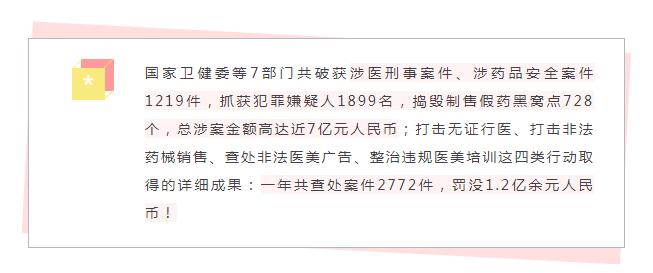 *

国家卫健委等7部门共破获涉医刑事案件、涉药品安全案件1219件，抓获犯罪嫌疑人1899名，捣毁制售假药黑窝点728个，总涉案金额高达近7亿元人民币；打击无证行医、打击非法药械销售、查处非法医美广告、整治违规医美培训这四类行动取得的详细成果：一年共查处案件2772件，罚没1.2亿余元人民币！